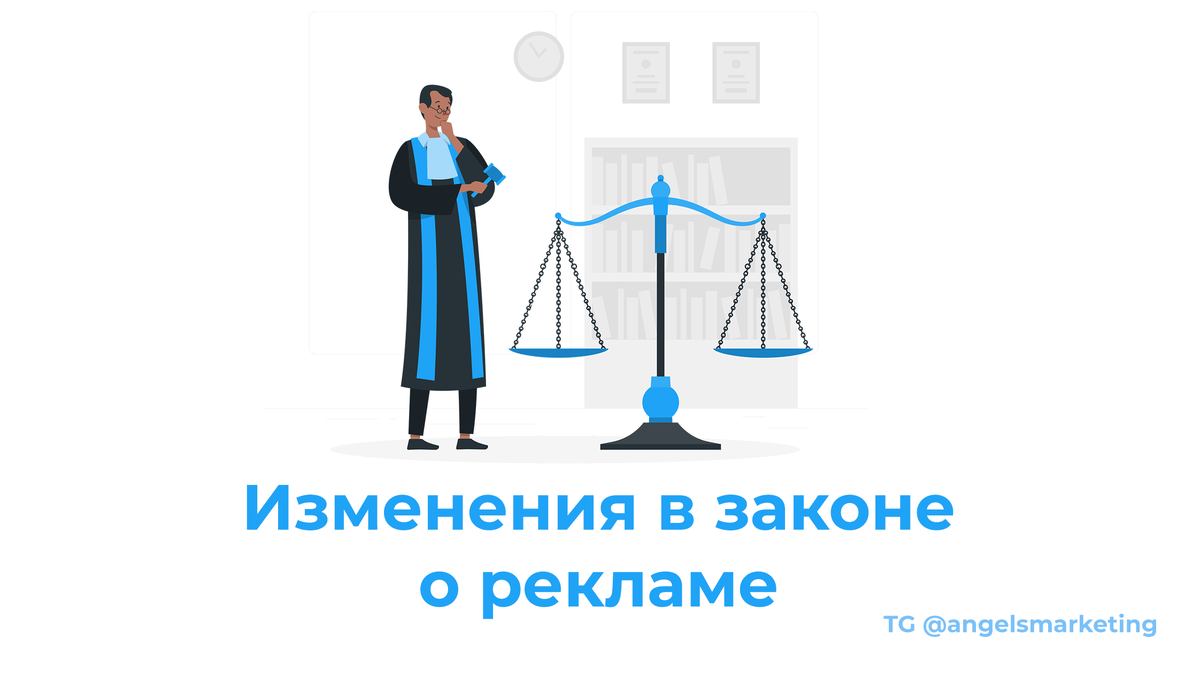 Изменения в законе о рекламе

TG @angelsmarketing